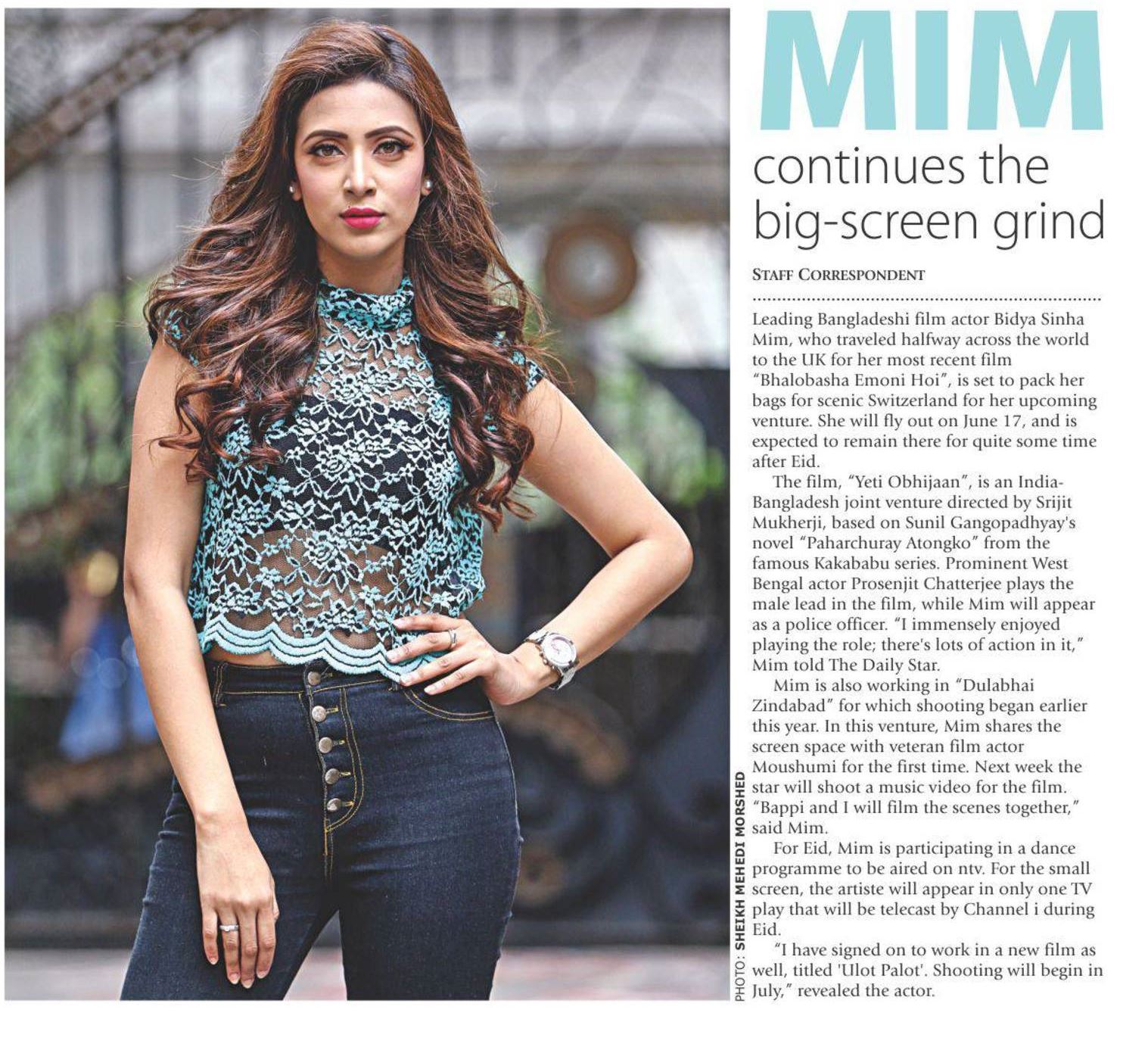 MIM
continues the big-screen grind

STAFF CORRESPONDENT

Leading Bangladeshi film actor Bidya Sinha Mim, who traveled halfway across the world to the UK for her most recent film "Bhalobasha Emoni Hoi", is set to pack her bags for scenic Switzerland for her upcoming venture. She will fly out on June 17, and is expected to remain there for quite some time after Eid.

The film, "Yeti Obhijaan", is an India-Bangladesh joint venture directed by Srijit Mukherji, based on Sunil Gangopadhyay's novel "Paharchuray Atongko" from the famous Kakababu series. Prominent West Bengal actor Prosenjit Chatterjee plays the male lead in the film, while Mim will appear as a police officer. "I immensely enjoyed playing the role; there's lots of action in it," Mim told The Daily Star.

Mim is also working in "Dulabhai Zindabad" for which shooting began earlier this year. In this venture, Mim shares the screen space with veteran film actor Moushumi for the first time. Next week the star will shoot a music video for the film. "Bappi and I will film the scenes together," said Mim.

For Eid, Mim is participating in a dance programme to be aired on ntv. For the small screen, the artiste will appear in only one TV play that will be telecast by Channel i during Eid.

"I have signed on to work in a new film as well, titled 'Ulot Palot'. Shooting will begin in July," revealed the actor.

PHOTO: SHEIKH MEHEDI MORSHED